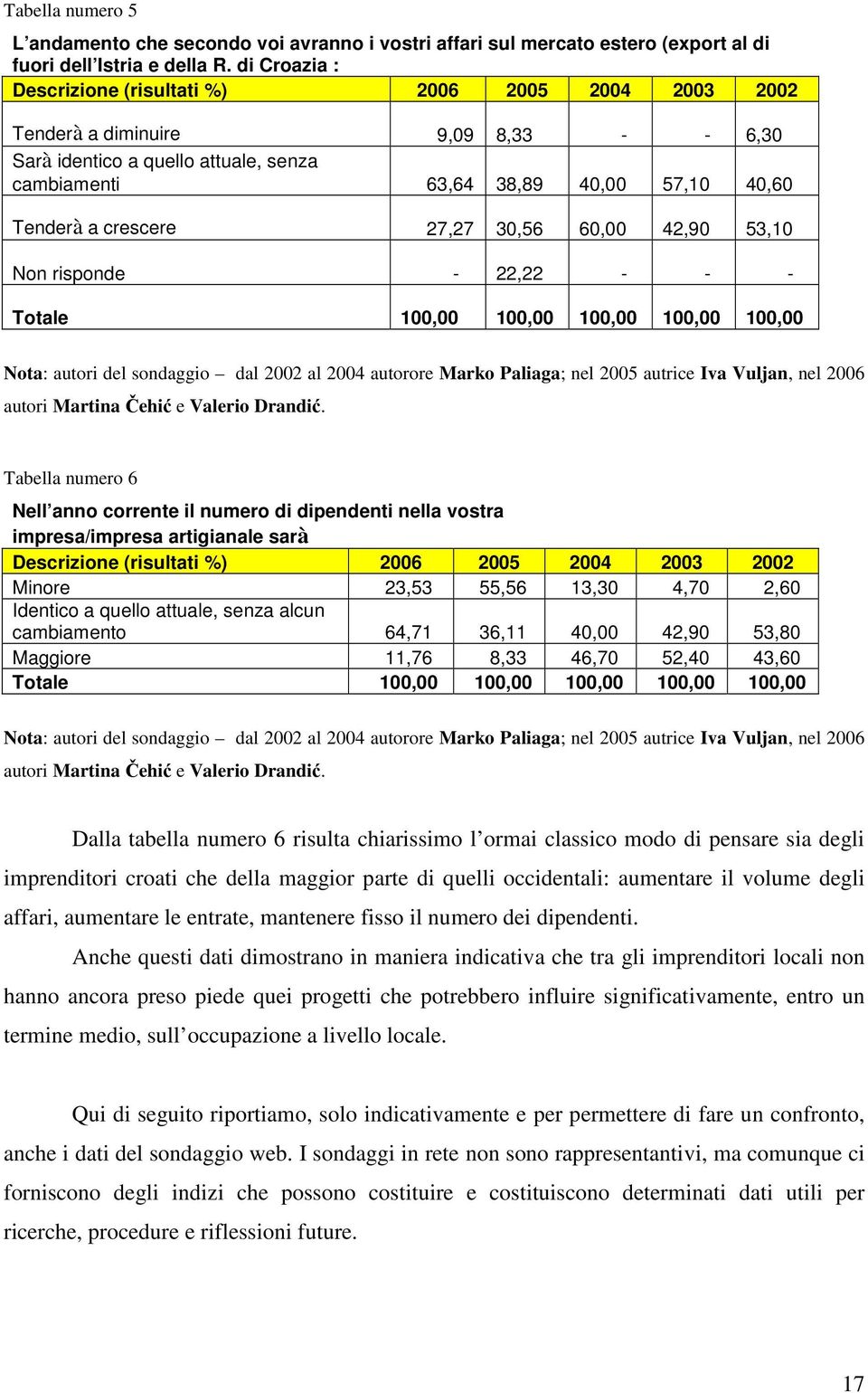 Tabella numero 5

L’andamento che secondo voi avranno i vostri affari sul mercato estero (export al di fuori dell’Istria e della R. di Croazia :

| Descrizione (risultati %) | 2006 | 2005 | 2004 | 2003 | 2002 |
|---|---|---|---|---|---|
| Tenderà a diminuire | 9,09 | 8,33 | - | - | 6,30 |
| Sarà identico a quello attuale, senza cambiamenti | 63,64 | 38,89 | 40,00 | 57,10 | 40,60 |
| Tenderà a crescere | 27,27 | 30,56 | 60,00 | 42,90 | 53,10 |
| Non risponde | - | 22,22 | - | - | - |
| Totale | 100,00 | 100,00 | 100,00 | 100,00 | 100,00 |

Nota: autori del sondaggio – dal 2002 al 2004 autorore Marko Paliaga; nel 2005 autrice Iva Vuljan, nel 2006 autori Martina Čehić e Valerio Drandić.

Tabella numero 6

Nell’anno corrente il numero di dipendenti nella vostra impresa/impresa artigianale sarà

| Descrizione (risultati %) | 2006 | 2005 | 2004 | 2003 | 2002 |
|---|---|---|---|---|---|
| Minore | 23,53 | 55,56 | 13,30 | 4,70 | 2,60 |
| Identico a quello attuale, senza alcun cambiamento | 64,71 | 36,11 | 40,00 | 42,90 | 53,80 |
| Maggiore | 11,76 | 8,33 | 46,70 | 52,40 | 43,60 |
| Totale | 100,00 | 100,00 | 100,00 | 100,00 | 100,00 |

Nota: autori del sondaggio – dal 2002 al 2004 autorore Marko Paliaga; nel 2005 autrice Iva Vuljan, nel 2006 autori Martina Čehić e Valerio Drandić.

Dalla tabella numero 6 risulta chiarissimo l’ormai classico modo di pensare sia degli imprenditori croati che della maggior parte di quelli occidentali: aumentare il volume degli affari, aumentare le entrate, mantenere fisso il numero dei dipendenti.

Anche questi dati dimostrano in maniera indicativa che tra gli imprenditori locali non hanno ancora preso piede quei progetti che potrebbero influire significativamente, entro un termine medio, sull’occupazione a livello locale.

Qui di seguito riportiamo, solo indicativamente e per permettere di fare un confronto, anche i dati del sondaggio web. I sondaggi in rete non sono rappresentantivi, ma comunque ci forniscono degli indizi che possono costituire e costituiscono determinati dati utili per ricerche, procedure e riflessioni future.

17